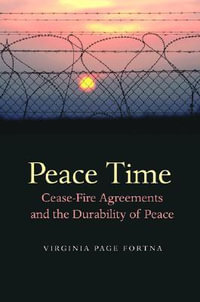 Peace Time

Cease-Fire Agreements and the Durability of Peace

VIRGINIA PAGE FORTNA